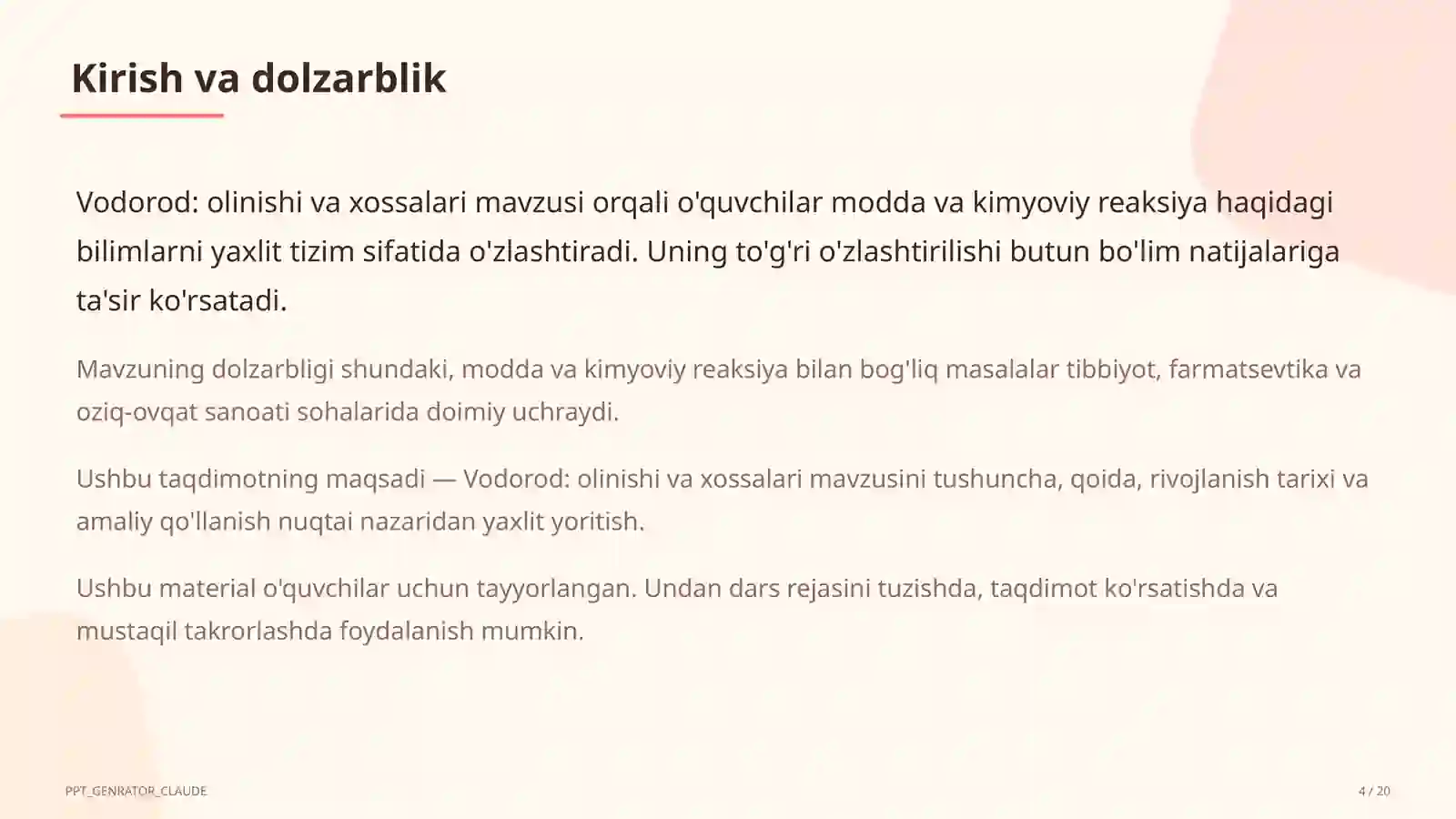 Kirish va dolzarblik

Vodorod: olinishi va xossalari mavzusi orqali o'quvchilar modda va kimyoviy reaksiya haqidagi bilimlarni yaxlit tizim sifatida o'zlashtiradi. Uning to'g'ri o'zlashtirilishi butun bo'lim natijalariga ta'sir ko'rsatadi.

Mavzuning dolzarbligi shundaki, modda va kimyoviy reaksiya bilan bog'liq masalalar tibbiyot, farmatsevtika va oziq-ovqat sanoati sohalarida doimiy uchraydi.

Ushbu taqdimotning maqsadi — Vodorod: olinishi va xossalari mavzusini tushuncha, qoida, rivojlanish tarixi va amaliy qo'llanish nuqtai nazaridan yaxlit yoritish.

Ushbu material o'quvchilar uchun tayyorlangan. Undan dars rejasini tuzishda, taqdimot ko'rsatishda va mustaqil takrorlashda foydalanish mumkin.

PPT_GENRATOR_CLAUDE

4 / 20